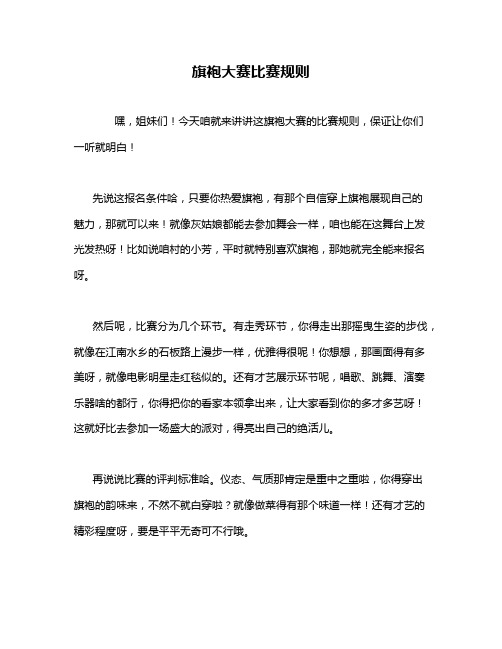 旗袍大赛比赛规则

嘿，姐妹们！今天咱就来讲讲这旗袍大赛的比赛规则，保证让你们一听就明白！

先说这报名条件哈，只要你热爱旗袍，有那个自信穿上旗袍展现自己的魅力，那就可以来！就像灰姑娘都能去参加舞会一样，咱也能在这舞台上发光发热呀！比如说咱村的小芳，平时就特别喜欢旗袍，那她就完全能来报名呀。

然后呢，比赛分为几个环节。有走秀环节，你得走出那摇曳生姿的步伐，就像在江南水乡的石板路上漫步一样，优雅得很呢！你想想，那画面得有多美呀，就像电影明星走红毯似的。还有才艺展示环节呢，唱歌、跳舞、演奏乐器啥的都行，你得把你的看家本领拿出来，让大家看到你的多才多艺呀！这就好比去参加一场盛大的派对，得亮出自己的绝活儿。

再说说比赛的评判标准哈。仪态、气质那肯定是重中之重啦，你得穿出旗袍的韵味来，不然不就白穿啦？就像做菜得有那个味道一样！还有才艺的精彩程度呀，要是平平无奇可不行哦。